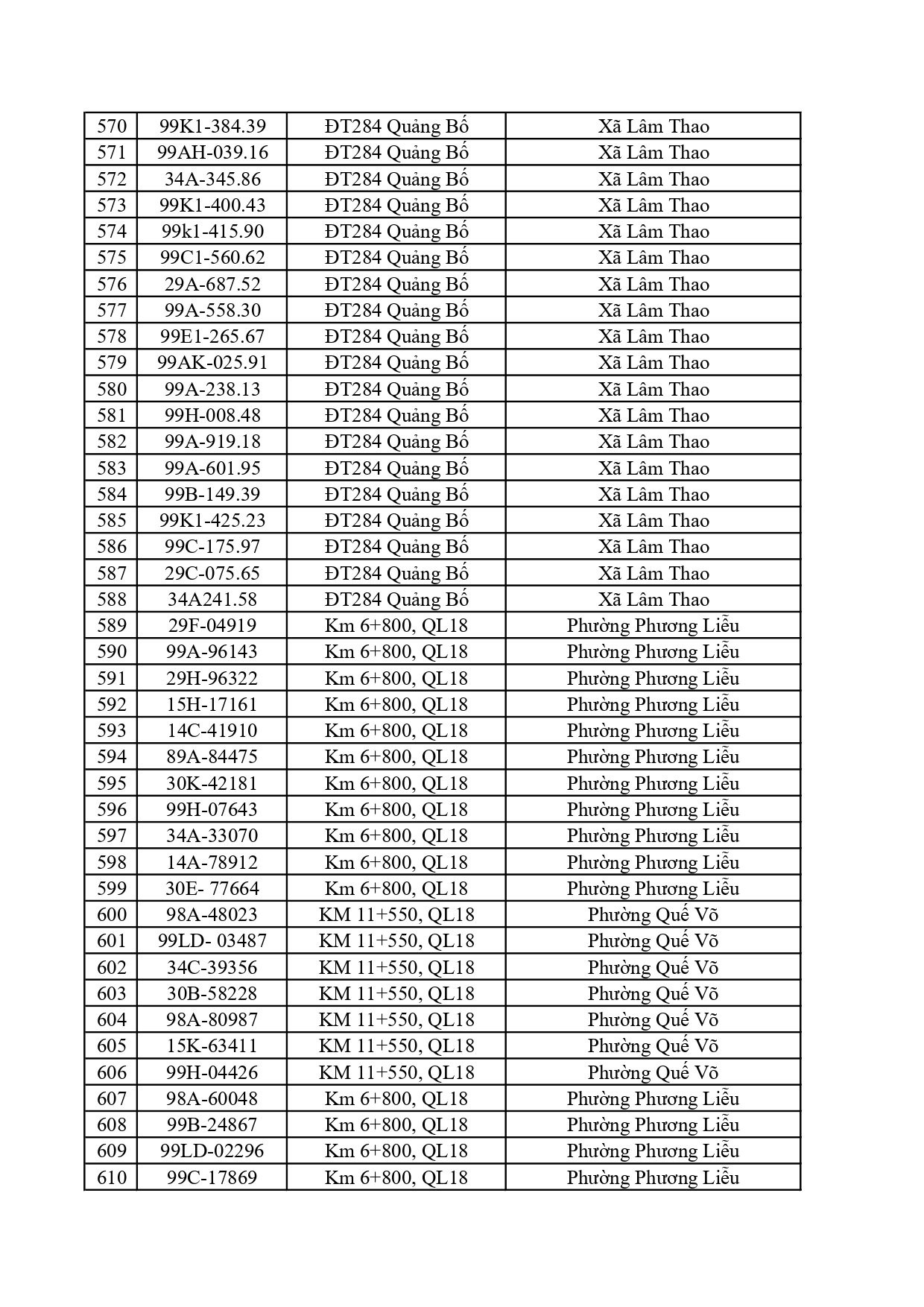 | 570 | 99K1-384.39 | ĐT284 Quảng Bố | Xã Lâm Thao |
|---|---|---|---|
| 571 | 99AH-039.16 | ĐT284 Quảng Bố | Xã Lâm Thao |
| 572 | 34A-345.86 | ĐT284 Quảng Bố | Xã Lâm Thao |
| 573 | 99K1-400.43 | ĐT284 Quảng Bố | Xã Lâm Thao |
| 574 | 99k1-415.90 | ĐT284 Quảng Bố | Xã Lâm Thao |
| 575 | 99C1-560.62 | ĐT284 Quảng Bố | Xã Lâm Thao |
| 576 | 29A-687.52 | ĐT284 Quảng Bố | Xã Lâm Thao |
| 577 | 99A-558.30 | ĐT284 Quảng Bố | Xã Lâm Thao |
| 578 | 99E1-265.67 | ĐT284 Quảng Bố | Xã Lâm Thao |
| 579 | 99AK-025.91 | ĐT284 Quảng Bố | Xã Lâm Thao |
| 580 | 99A-238.13 | ĐT284 Quảng Bố | Xã Lâm Thao |
| 581 | 99H-008.48 | ĐT284 Quảng Bố | Xã Lâm Thao |
| 582 | 99A-919.18 | ĐT284 Quảng Bố | Xã Lâm Thao |
| 583 | 99A-601.95 | ĐT284 Quảng Bố | Xã Lâm Thao |
| 584 | 99B-149.39 | ĐT284 Quảng Bố | Xã Lâm Thao |
| 585 | 99K1-425.23 | ĐT284 Quảng Bố | Xã Lâm Thao |
| 586 | 99C-175.97 | ĐT284 Quảng Bố | Xã Lâm Thao |
| 587 | 29C-075.65 | ĐT284 Quảng Bố | Xã Lâm Thao |
| 588 | 34A241.58 | ĐT284 Quảng Bố | Xã Lâm Thao |
| 589 | 29F-04919 | Km 6+800, QL18 | Phường Phương Liễu |
| 590 | 99A-96143 | Km 6+800, QL18 | Phường Phương Liễu |
| 591 | 29H-96322 | Km 6+800, QL18 | Phường Phương Liễu |
| 592 | 15H-17161 | Km 6+800, QL18 | Phường Phương Liễu |
| 593 | 14C-41910 | Km 6+800, QL18 | Phường Phương Liễu |
| 594 | 89A-84475 | Km 6+800, QL18 | Phường Phương Liễu |
| 595 | 30K-42181 | Km 6+800, QL18 | Phường Phương Liễu |
| 596 | 99H-07643 | Km 6+800, QL18 | Phường Phương Liễu |
| 597 | 34A-33070 | Km 6+800, QL18 | Phường Phương Liễu |
| 598 | 14A-78912 | Km 6+800, QL18 | Phường Phương Liễu |
| 599 | 30E- 77664 | Km 6+800, QL18 | Phường Phương Liễu |
| 600 | 98A-48023 | KM 11+550, QL18 | Phường Quế Võ |
| 601 | 99LD- 03487 | KM 11+550, QL18 | Phường Quế Võ |
| 602 | 34C-39356 | KM 11+550, QL18 | Phường Quế Võ |
| 603 | 30B-58228 | KM 11+550, QL18 | Phường Quế Võ |
| 604 | 98A-80987 | KM 11+550, QL18 | Phường Quế Võ |
| 605 | 15K-63411 | KM 11+550, QL18 | Phường Quế Võ |
| 606 | 99H-04426 | KM 11+550, QL18 | Phường Quế Võ |
| 607 | 98A-60048 | Km 6+800, QL18 | Phường Phương Liễu |
| 608 | 99B-24867 | Km 6+800, QL18 | Phường Phương Liễu |
| 609 | 99LD-02296 | Km 6+800, QL18 | Phường Phương Liễu |
| 610 | 99C-17869 | Km 6+800, QL18 | Phường Phương Liễu |